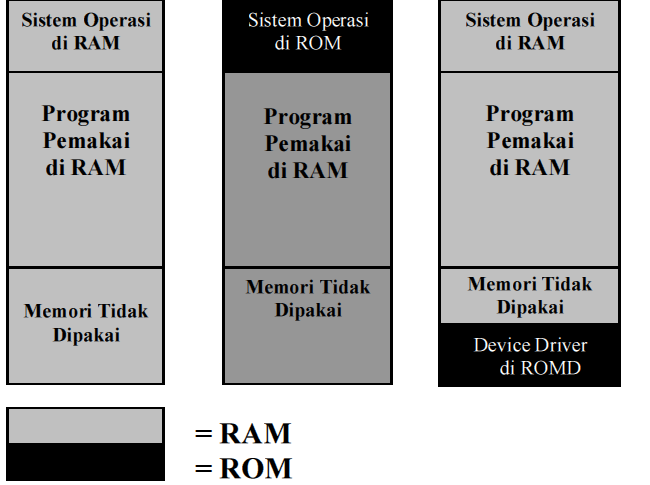 Sistem Operasi di RAM

Program Pemakai di RAM

Memori Tidak Dipakai

Sistem Operasi di ROM

Program Pemakai di RAM

Memori Tidak Dipakai

Sistem Operasi di RAM

Program Pemakai di RAM

Memori Tidak Dipakai

Device Driver di ROMD

= RAM
= ROM